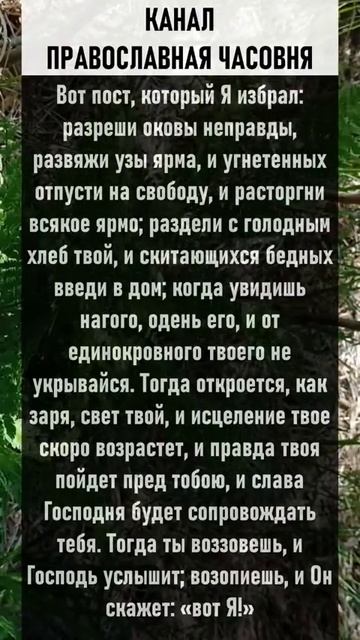 КАНАЛ
ПРАВОСЛАВНАЯ ЧАСОВНЯ

Вот пост, который Я избрал: разреши оковы неправды, развяжи узы ярма, и угнетенных отпусти на свободу, и расторгни всякое ярмо; раздели с голодным хлеб твой, и скитающихся бедных введи в дом; когда увидишь нагого, одень его, и от единокровного твоего не укрывайся. Тогда откроется, как заря, свет твой, и исцеление твое скоро возрастет, и правда твоя пойдет пред тобою, и слава Господня будет сопровождать тебя. Тогда ты воззовешь, и Господь услышит; возопиешь, и Он скажет: «вот Я!»